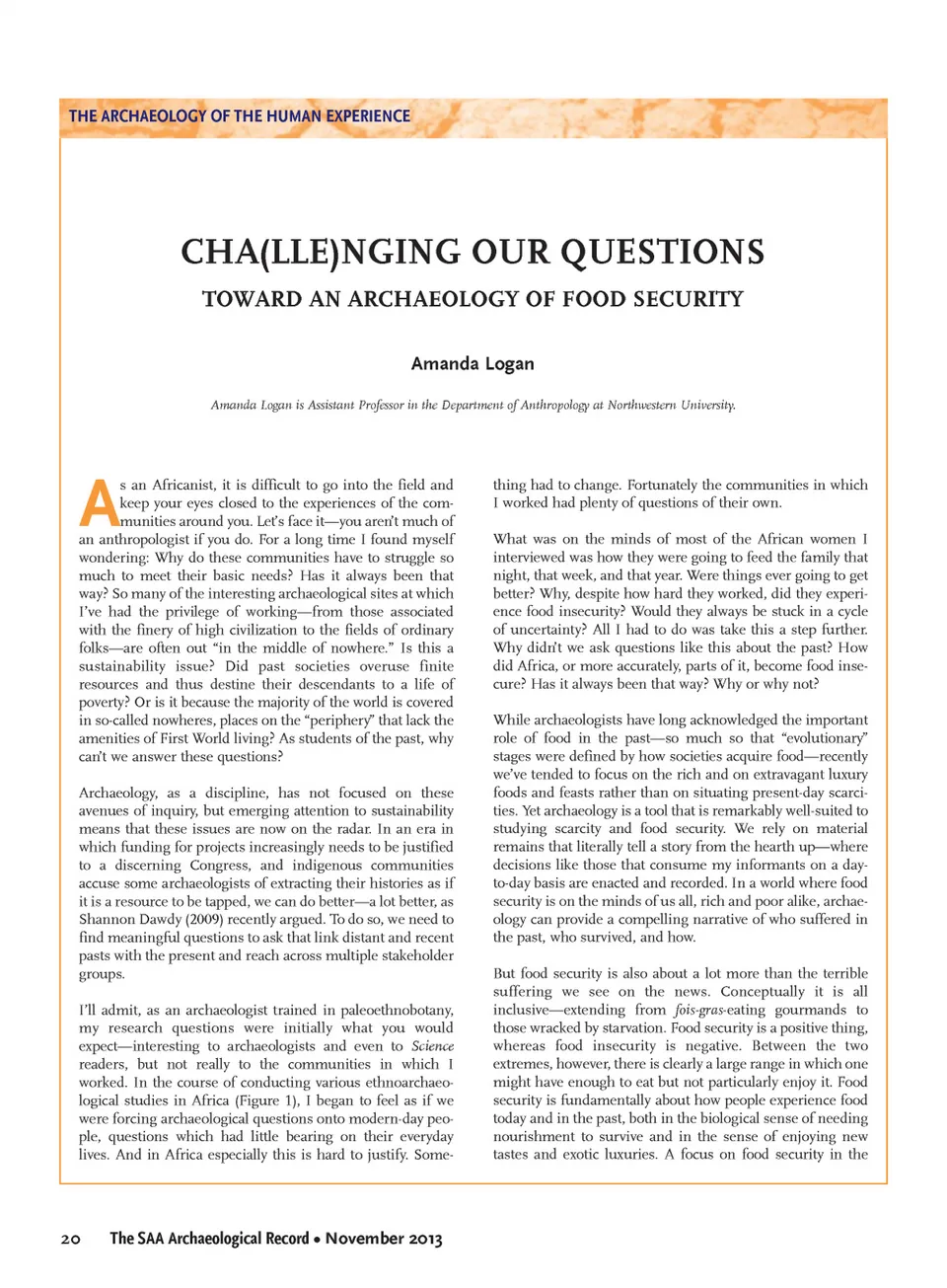 THE ARCHAEOLOGY OF THE HUMAN EXPERIENCE

CHA(LLE)NGING OUR QUESTIONS

TOWARD AN ARCHAEOLOGY OF FOOD SECURITY

Amanda Logan

Amanda Logan is Assistant Professor in the Department of Anthropology at Northwestern University.

As an Africanist, it is difficult to go into the field and keep your eyes closed to the experiences of the communities around you. Let's face it—you aren't much of an anthropologist if you do. For a long time I found myself wondering: Why do these communities have to struggle so much to meet their basic needs? Has it always been that way? So many of the interesting archaeological sites at which I've had the privilege of working—from those associated with the finery of high civilization to the fields of ordinary folks—are often out "in the middle of nowhere." Is this a sustainability issue? Did past societies overuse finite resources and thus destine their descendants to a life of poverty? Or is it because the majority of the world is covered in so-called nowheres, places on the "periphery" that lack the amenities of First World living? As students of the past, why can't we answer these questions?

Archaeology, as a discipline, has not focused on these avenues of inquiry, but emerging attention to sustainability means that these issues are now on the radar. In an era in which funding for projects increasingly needs to be justified to a discerning Congress, and indigenous communities accuse some archaeologists of extracting their histories as if it is a resource to be tapped, we can do better—a lot better, as Shannon Dawdy (2009) recently argued. To do so, we need to find meaningful questions to ask that link distant and recent pasts with the present and reach across multiple stakeholder groups.

I'll admit, as an archaeologist trained in paleoethnobotany, my research questions were initially what you would expect—interesting to archaeologists and even to Science readers, but not really to the communities in which I worked. In the course of conducting various ethnoarchaeological studies in Africa (Figure 1), I began to feel as if we were forcing archaeological questions onto modern-day people, questions which had little bearing on their everyday lives. And in Africa especially this is hard to justify. Something had to change. Fortunately the communities in which I worked had plenty of questions of their own.

What was on the minds of most of the African women I interviewed was how they were going to feed the family that night, that week, and that year. Were things ever going to get better? Why, despite how hard they worked, did they experience food insecurity? Would they always be stuck in a cycle of uncertainty? All I had to do was take this a step further. Why didn't we ask questions like this about the past? How did Africa, or more accurately, parts of it, become food insecure? Has it always been that way? Why or why not?

While archaeologists have long acknowledged the important role of food in the past—so much so that "evolutionary" stages were defined by how societies acquire food—recently we've tended to focus on the rich and on extravagant luxury foods and feasts rather than on situating present-day scarcities. Yet archaeology is a tool that is remarkably well-suited to studying scarcity and food security. We rely on material remains that literally tell a story from the hearth up—where decisions like those that consume my informants on a day-to-day basis are enacted and recorded. In a world where food security is on the minds of us all, rich and poor alike, archaeology can provide a compelling narrative of who suffered in the past, who survived, and how.

But food security is also about a lot more than the terrible suffering we see on the news. Conceptually it is all inclusive—extending from fois-gras-eating gourmands to those wracked by starvation. Food security is a positive thing, whereas food insecurity is negative. Between the two extremes, however, there is clearly a large range in which one might have enough to eat but not particularly enjoy it. Food security is fundamentally about how people experience food today and in the past, both in the biological sense of needing nourishment to survive and in the sense of enjoying new tastes and exotic luxuries. A focus on food security in the

20 The SAA Archaeological Record • November 2013